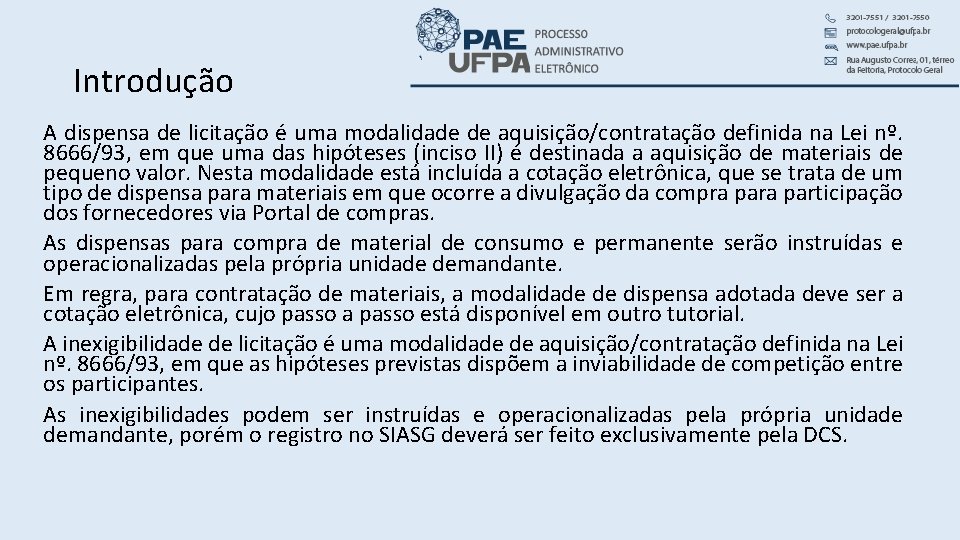 PAE UFPA PROCESSO ADMINISTRATIVO ELETRÔNICO

3201-7551 / 3201-7550
protocologeral@ufpa.br
www.pae.ufpa.br
Rua Augusto Correa, 01, térreo da Reitoria, Protocolo Geral

Introdução

A dispensa de licitação é uma modalidade de aquisição/contratação definida na Lei nº. 8666/93, em que uma das hipóteses (inciso II) é destinada a aquisição de materiais de pequeno valor. Nesta modalidade está incluída a cotação eletrônica, que se trata de um tipo de dispensa para materiais em que ocorre a divulgação da compra para participação dos fornecedores via Portal de compras.

As dispensas para compra de material de consumo e permanente serão instruídas e operacionalizadas pela própria unidade demandante.

Em regra, para contratação de materiais, a modalidade de dispensa adotada deve ser a cotação eletrônica, cujo passo a passo está disponível em outro tutorial.

A inexigibilidade de licitação é uma modalidade de aquisição/contratação definida na Lei nº. 8666/93, em que as hipóteses previstas dispõem a inviabilidade de competição entre os participantes.

As inexigibilidades podem ser instruídas e operacionalizadas pela própria unidade demandante, porém o registro no SIASG deverá ser feito exclusivamente pela DCS.